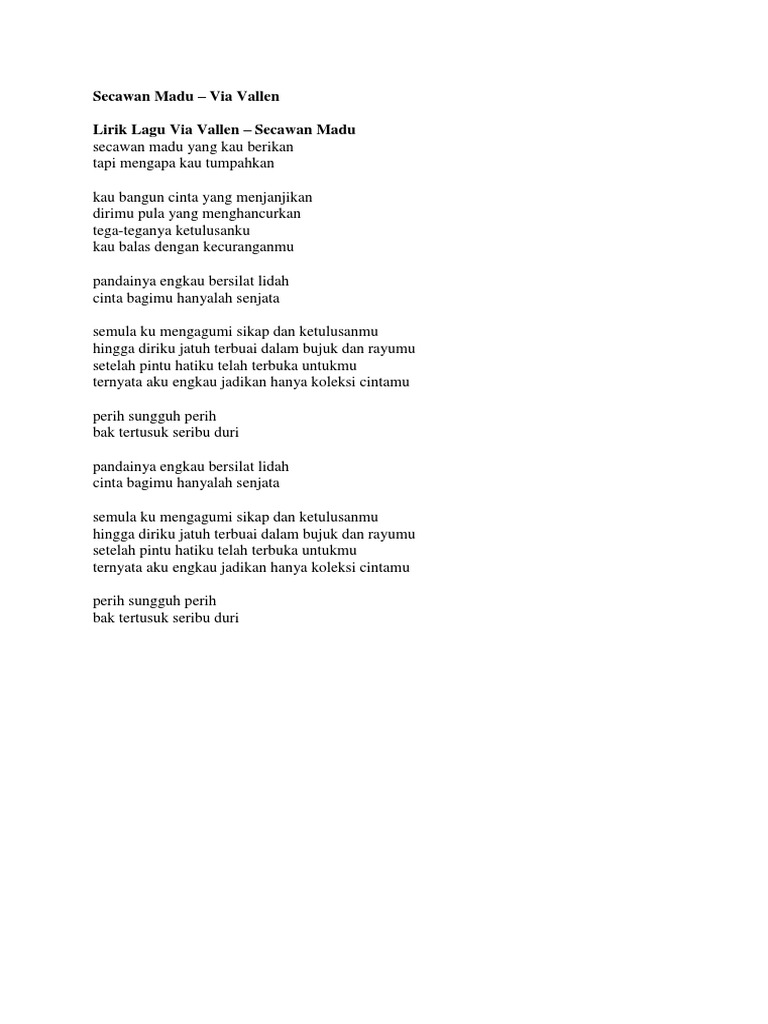 Secawan Madu – Via Vallen

Lirik Lagu Via Vallen – Secawan Madu
secawan madu yang kau berikan
tapi mengapa kau tumpahkan

kau bangun cinta yang menjanjikan
dirimu pula yang menghancurkan
tega-teganya ketulusanku
kau balas dengan kecuranganmu

pandainya engkau bersilat lidah
cinta bagimu hanyalah senjata

semula ku mengagumi sikap dan ketulusanmu
hingga diriku jatuh terbuai dalam bujuk dan rayumu
setelah pintu hatiku telah terbuka untukmu
ternyata aku engkau jadikan hanya koleksi cintamu

perih sungguh perih
bak tertusuk seribu duri

pandainya engkau bersilat lidah
cinta bagimu hanyalah senjata

semula ku mengagumi sikap dan ketulusanmu
hingga diriku jatuh terbuai dalam bujuk dan rayumu
setelah pintu hatiku telah terbuka untukmu
ternyata aku engkau jadikan hanya koleksi cintamu

perih sungguh perih
bak tertusuk seribu duri